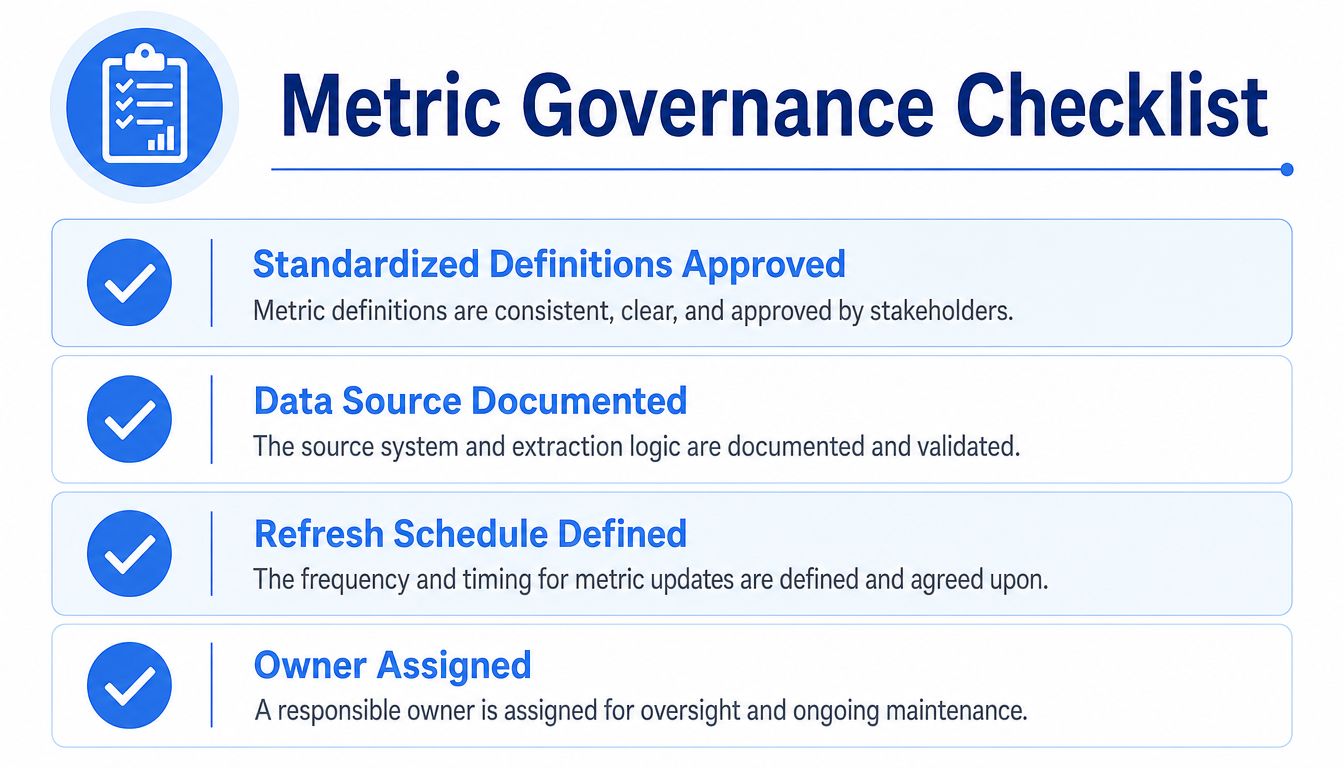 Metric Governance Checklist

Standardized Definitions Approved
Metric definitions are consistent, clear, and approved by stakeholders.

Data Source Documented
The source system and extraction logic are documented and validated.

Refresh Schedule Defined
The frequency and timing for metric updates are defined and agreed upon.

Owner Assigned
A responsible owner is assigned for oversight and ongoing maintenance.